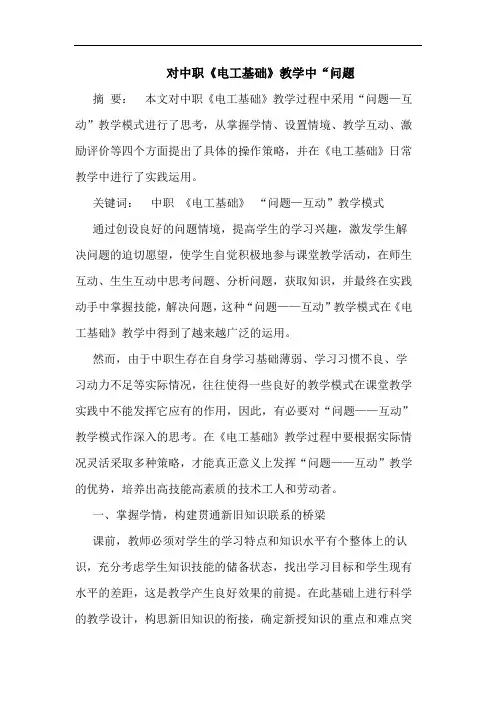 对中职《电工基础》教学中“问题

摘 要： 本文对中职《电工基础》教学过程中采用“问题—互动”教学模式进行了思考，从掌握学情、设置情境、教学互动、激励评价等四个方面提出了具体的操作策略，并在《电工基础》日常教学中进行了实践运用。

关键词： 中职 《电工基础》 “问题—互动”教学模式

通过创设良好的问题情境，提高学生的学习兴趣，激发学生解决问题的迫切愿望，使学生自觉积极地参与课堂教学活动，在师生互动、生生互动中思考问题、分析问题，获取知识，并最终在实践动手中掌握技能，解决问题，这种“问题——互动”教学模式在《电工基础》教学中得到了越来越广泛的运用。

然而，由于中职生存在自身学习基础薄弱、学习习惯不良、学习动力不足等实际情况，往往使得一些良好的教学模式在课堂教学实践中不能发挥它应有的作用，因此，有必要对“问题——互动”教学模式作深入的思考。在《电工基础》教学过程中要根据实际情况灵活采取多种策略，才能真正意义上发挥“问题——互动”教学的优势，培养出高技能高素质的技术工人和劳动者。

一、掌握学情，构建贯通新旧知识联系的桥梁

课前，教师必须对学生的学习特点和知识水平有个整体上的认识，充分考虑学生知识技能的储备状态，找出学习目标和学生现有水平的差距，这是教学产生良好效果的前提。在此基础上进行科学的教学设计，构思新旧知识的衔接，确定新授知识的重点和难点突